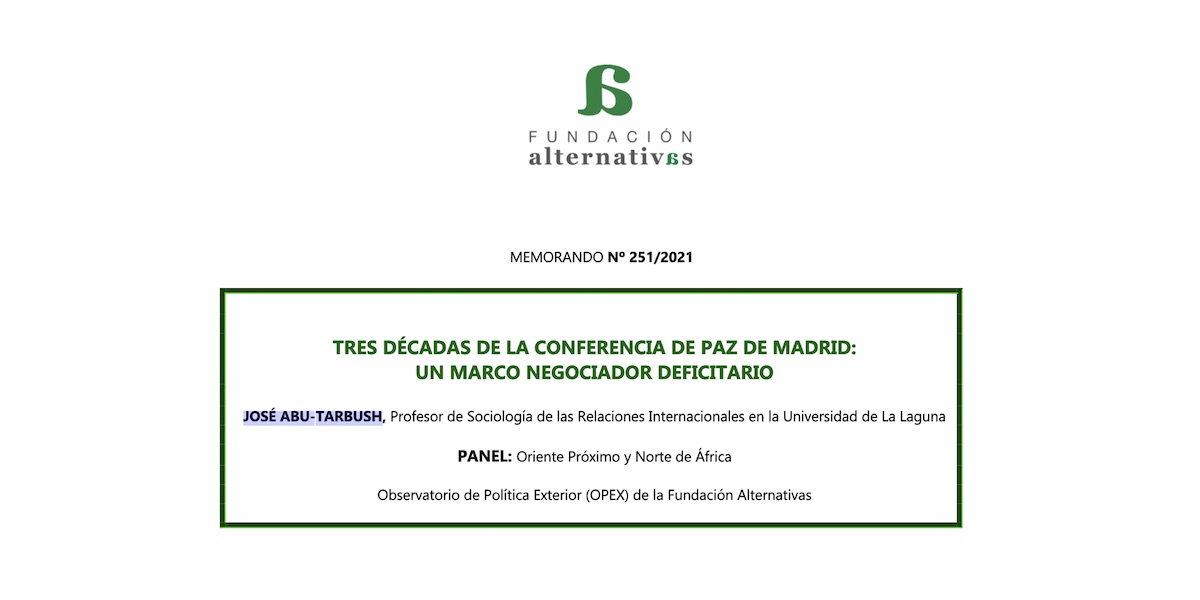 FUNDACIÓN
alternativas

MEMORANDO Nº 251/2021

TRES DÉCADAS DE LA CONFERENCIA DE PAZ DE MADRID:
UN MARCO NEGOCIADOR DEFICITARIO

JOSÉ ABU-TARBUSH, Profesor de Sociología de las Relaciones Internacionales en la Universidad de La Laguna

PANEL: Oriente Próximo y Norte de África

Observatorio de Política Exterior (OPEX) de la Fundación Alternativas